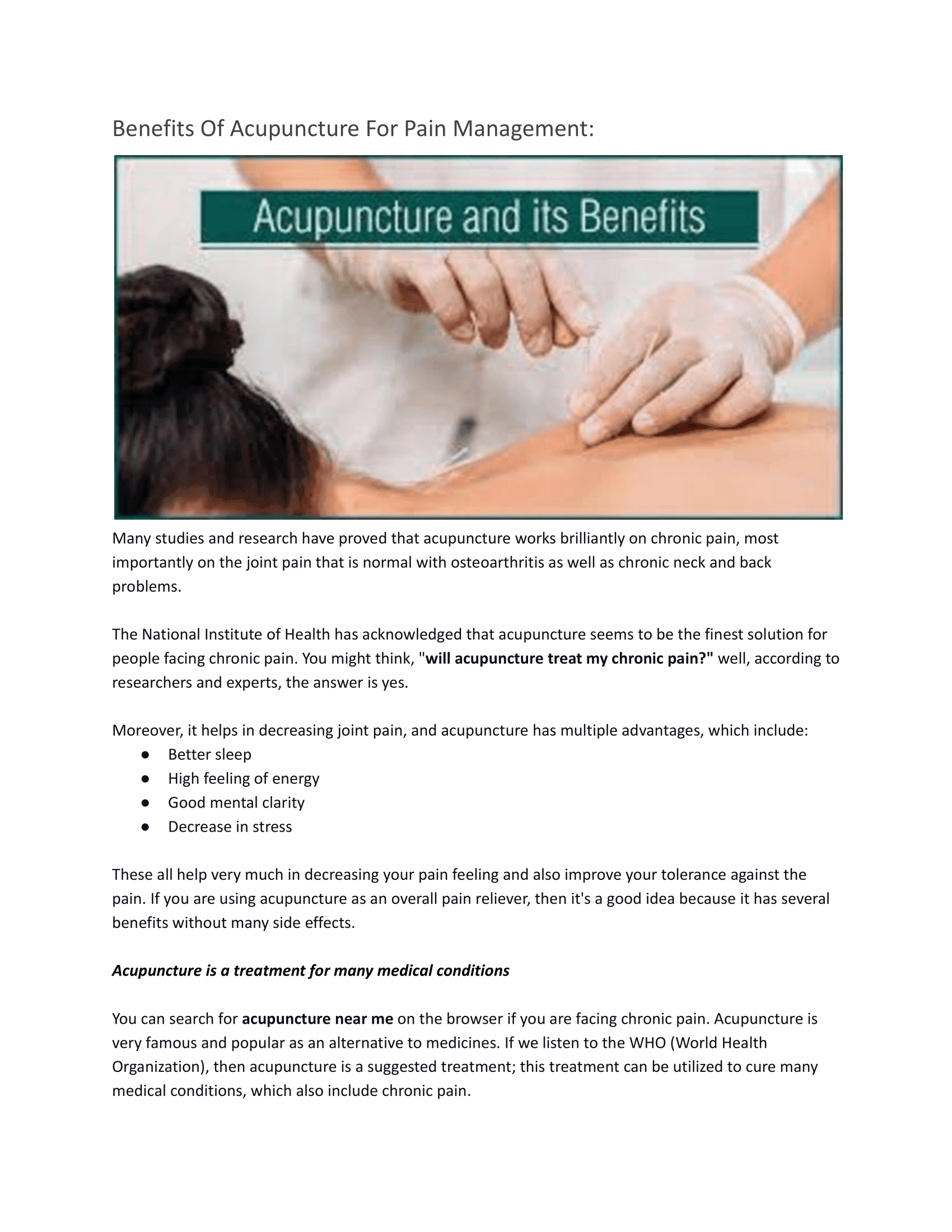 Benefits Of Acupuncture For Pain Management:

Acupuncture and its Benefits

Many studies and research have proved that acupuncture works brilliantly on chronic pain, most importantly on the joint pain that is normal with osteoarthritis as well as chronic neck and back problems.

The National Institute of Health has acknowledged that acupuncture seems to be the finest solution for people facing chronic pain. You might think, "will acupuncture treat my chronic pain?" well, according to researchers and experts, the answer is yes.

Moreover, it helps in decreasing joint pain, and acupuncture has multiple advantages, which include:
• Better sleep
• High feeling of energy
• Good mental clarity
• Decrease in stress

These all help very much in decreasing your pain feeling and also improve your tolerance against the pain. If you are using acupuncture as an overall pain reliever, then it's a good idea because it has several benefits without many side effects.

Acupuncture is a treatment for many medical conditions

You can search for acupuncture near me on the browser if you are facing chronic pain. Acupuncture is very famous and popular as an alternative to medicines. If we listen to the WHO (World Health Organization), then acupuncture is a suggested treatment; this treatment can be utilized to cure many medical conditions, which also include chronic pain.